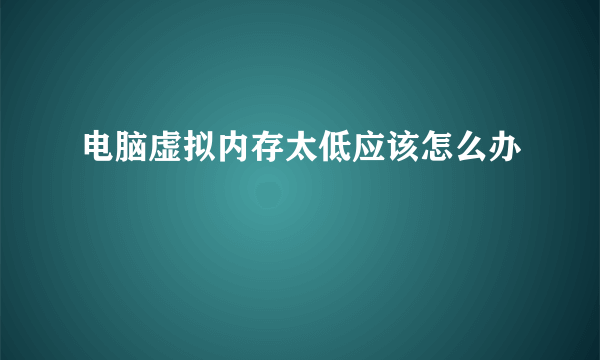 电脑虚拟内存太低应该怎么办